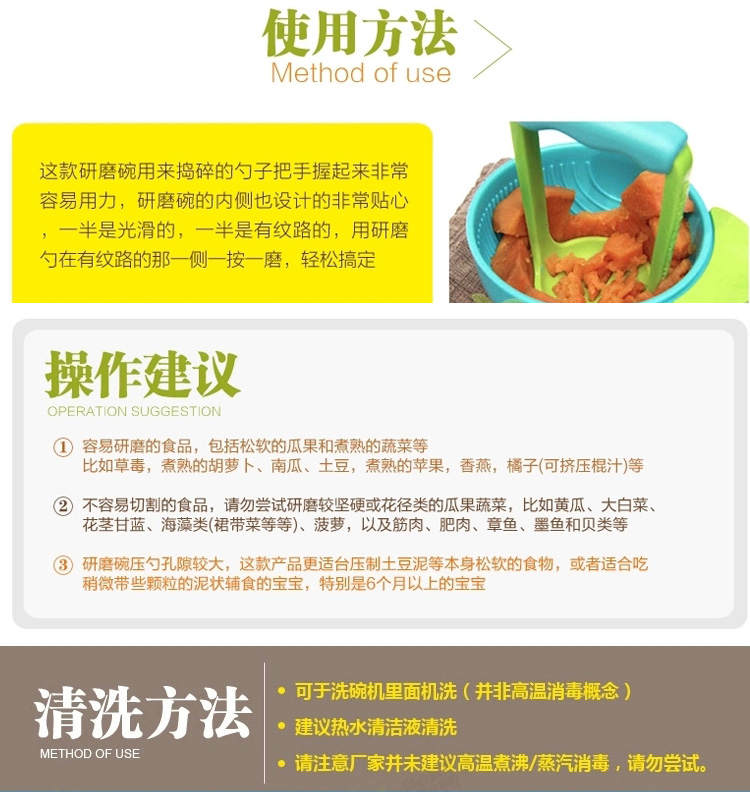 使用方法
Method of use

这款研磨碗用来捣碎的勺子把手握起来非常容易用力，研磨碗的内侧也设计的非常贴心，一半是光滑的，一半是有纹路的，用研磨勺在有纹路的那一侧一按一磨，轻松搞定

操作建议
OPERATION SUGGESTION

① 容易研磨的食品，包括松软的瓜果和煮熟的蔬菜等
比如草毒，煮熟的胡萝卜、南瓜、土豆，煮熟的苹果，香燕，橘子(可挤压棍汁)等

② 不容易切割的食品，请勿尝试研磨较坚硬或花径类的瓜果蔬菜，比如黄瓜、大白菜、花茎甘蓝、海藻类(裙带菜等等)、菠萝，以及筋肉、肥肉、章鱼、墨鱼和贝类等

③ 研磨碗压勺孔隙较大，这款产品更适台压制土豆泥等本身松软的食物，或者适合吃稍微带些颗粒的泥状辅食的宝宝，特别是6个月以上的宝宝

清洗方法
METHOD OF USE

• 可于洗碗机里面机洗（并非高温消毒概念）
• 建议热水清洁液清洗
• 请注意厂家并未建议高温煮沸/蒸汽消毒，请勿尝试。